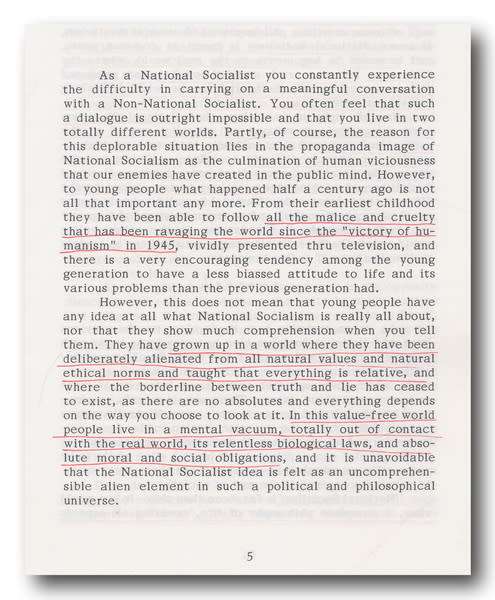 As a National Socialist you constantly experience the difficulty in carrying on a meaningful conversation with a Non-National Socialist. You often feel that such a dialogue is outright impossible and that you live in two totally different worlds. Partly, of course, the reason for this deplorable situation lies in the propaganda image of National Socialism as the culmination of human viciousness that our enemies have created in the public mind. However, to young people what happened half a century ago is not all that important any more. From their earliest childhood they have been able to follow all the malice and cruelty that has been ravaging the world since the "victory of humanism" in 1945, vividly presented thru television, and there is a very encouraging tendency among the young generation to have a less biassed attitude to life and its various problems than the previous generation had.

However, this does not mean that young people have any idea at all what National Socialism is really all about, nor that they show much comprehension when you tell them. They have grown up in a world where they have been deliberately alienated from all natural values and natural ethical norms and taught that everything is relative, and where the borderline between truth and lie has ceased to exist, as there are no absolutes and everything depends on the way you choose to look at it. In this value-free world people live in a mental vacuum, totally out of contact with the real world, its relentless biological laws, and absolute moral and social obligations, and it is unavoidable that the National Socialist idea is felt as an uncomprehensible alien element in such a political and philosophical universe.

5